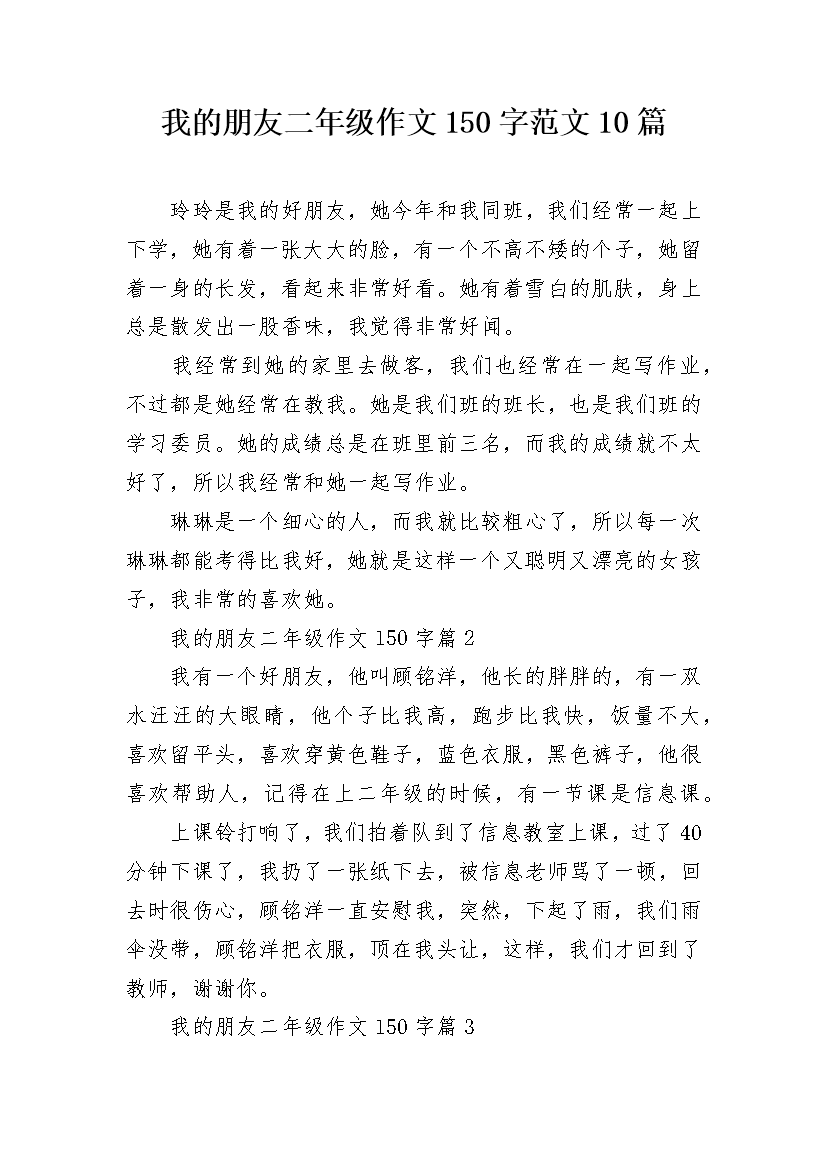 我的朋友二年级作文150字范文10篇

玲玲是我的好朋友，她今年和我同班，我们经常一起上下学，她有着一张大大的脸，有一个不高不矮的个子，她留着一身的长发，看起来非常好看。她有着雪白的肌肤，身上总是散发出一股香味，我觉得非常好闻。

我经常到她的家里去做客，我们也经常在一起写作业，不过都是她经常在教我。她是我们班的班长，也是我们班的学习委员。她的成绩总是在班里前三名，而我的成绩就不太好了，所以我经常和她一起写作业。

琳琳是一个细心的人，而我就比较粗心了，所以每一次琳琳都能考得比我好，她就是这样一个又聪明又漂亮的女孩子，我非常的喜欢她。

我的朋友二年级作文150字篇2

我有一个好朋友，他叫顾铭洋，他长的胖胖的，有一双水汪汪的大眼睛，他个子比我高，跑步比我快，饭量不大，喜欢留平头，喜欢穿黄色鞋子，蓝色衣服，黑色裤子，他很喜欢帮助人，记得在上二年级的时候，有一节课是信息课。

上课铃打响了，我们拍着队到了信息教室上课，过了40分钟下课了，我扔了一张纸下去，被信息老师骂了一顿，回去时很伤心，顾铭洋一直安慰我，突然，下起了雨，我们雨伞没带，顾铭洋把衣服，顶在我头让，这样，我们才回到了教师，谢谢你。

我的朋友二年级作文150字篇3